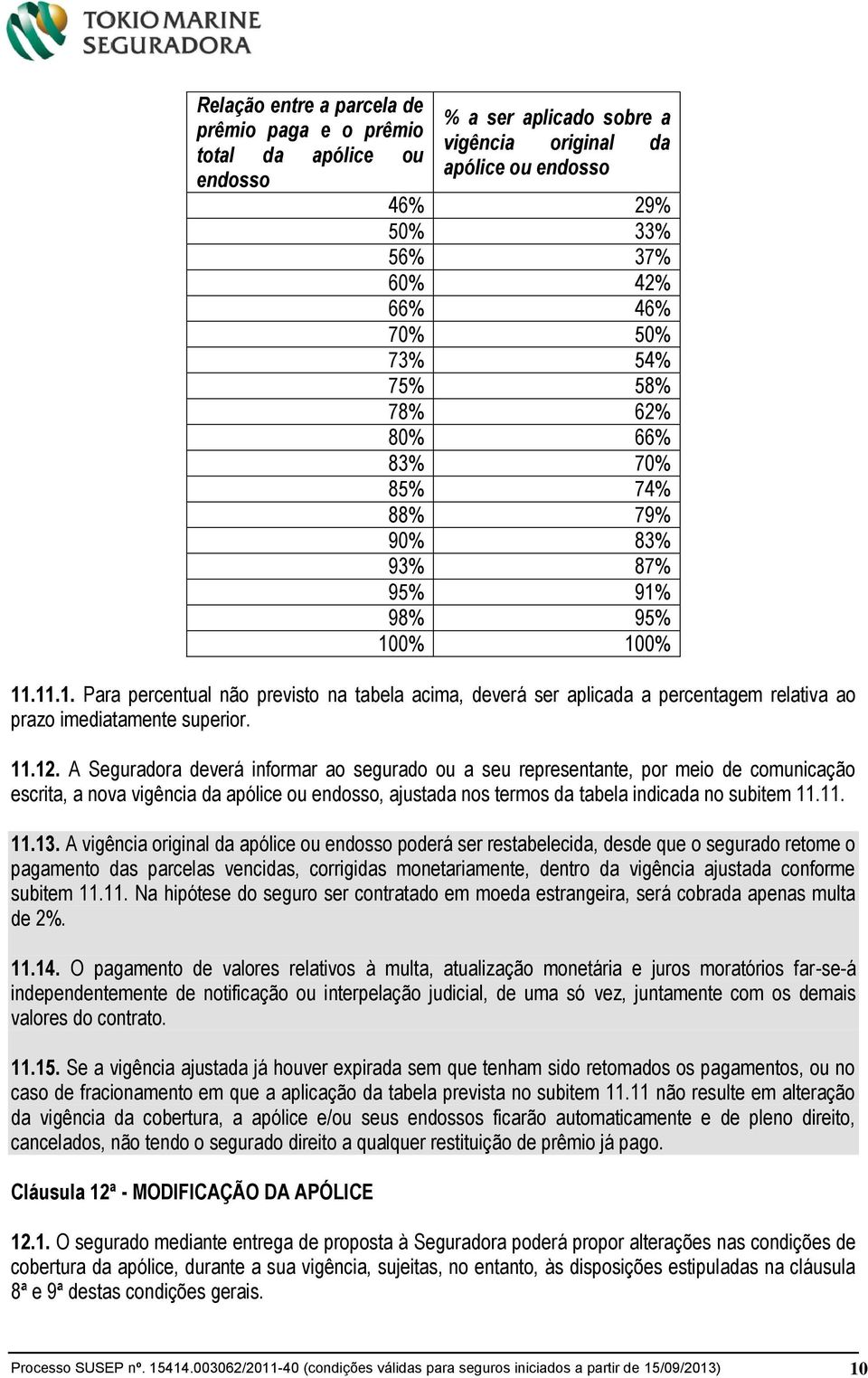 TOKIO MARINE SEGURADORA

| Relação entre a parcela de prêmio paga e o prêmio total da apólice ou endosso | % a ser aplicado sobre a vigência original da apólice ou endosso |
|---|---|
| 46% | 29% |
| 50% | 33% |
| 56% | 37% |
| 60% | 42% |
| 66% | 46% |
| 70% | 50% |
| 73% | 54% |
| 75% | 58% |
| 78% | 62% |
| 80% | 66% |
| 83% | 70% |
| 85% | 74% |
| 88% | 79% |
| 90% | 83% |
| 93% | 87% |
| 95% | 91% |
| 98% | 95% |
| 100% | 100% |

11.11.1. Para percentual não previsto na tabela acima, deverá ser aplicada a percentagem relativa ao prazo imediatamente superior.

11.12. A Seguradora deverá informar ao segurado ou a seu representante, por meio de comunicação escrita, a nova vigência da apólice ou endosso, ajustada nos termos da tabela indicada no subitem 11.11.

11.13. A vigência original da apólice ou endosso poderá ser restabelecida, desde que o segurado retome o pagamento das parcelas vencidas, corrigidas monetariamente, dentro da vigência ajustada conforme subitem 11.11. Na hipótese do seguro ser contratado em moeda estrangeira, será cobrada apenas multa de 2%.

11.14. O pagamento de valores relativos à multa, atualização monetária e juros moratórios far-se-á independentemente de notificação ou interpelação judicial, de uma só vez, juntamente com os demais valores do contrato.

11.15. Se a vigência ajustada já houver expirada sem que tenham sido retomados os pagamentos, ou no caso de fracionamento em que a aplicação da tabela prevista no subitem 11.11 não resulte em alteração da vigência da cobertura, a apólice e/ou seus endossos ficarão automaticamente e de pleno direito, cancelados, não tendo o segurado direito a qualquer restituição de prêmio já pago.

Cláusula 12ª - MODIFICAÇÃO DA APÓLICE

12.1. O segurado mediante entrega de proposta à Seguradora poderá propor alterações nas condições de cobertura da apólice, durante a sua vigência, sujeitas, no entanto, às disposições estipuladas na cláusula 8ª e 9ª destas condições gerais.

Processo SUSEP nº. 15414.003062/2011-40 (condições válidas para seguros iniciados a partir de 15/09/2013) 10